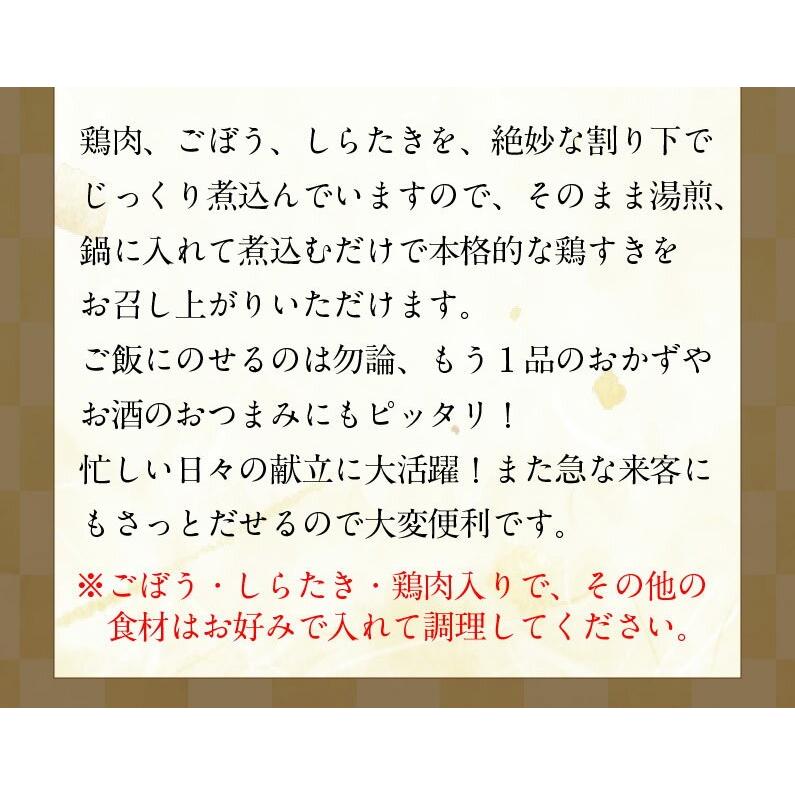 鶏肉、ごぼう、しらたきを、絶妙な割り下でじっくり煮込んでいますので、そのまま湯煎、鍋に入れて煮込むだけで本格的な鶏すきをお召し上がりいただけます。
ご飯にのせるのは勿論、もう１品のおかずやお酒のおつまみにもピッタリ！
忙しい日々の献立に大活躍！また急な来客にもさっとだせるので大変便利です。
※ごぼう・しらたき・鶏肉入りで、その他の食材はお好みで入れて調理してください。